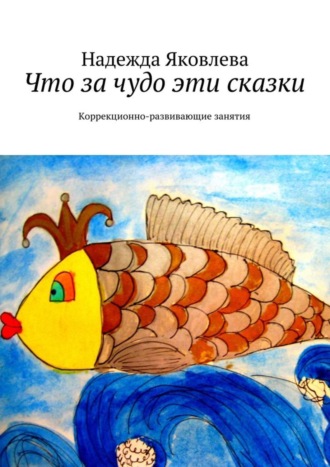 Надежда Яковлева
Что за чудо эти сказки

Коррекционно-развивающие занятия